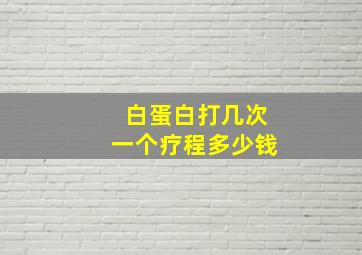 白蛋白打几次
一个疗程多少钱